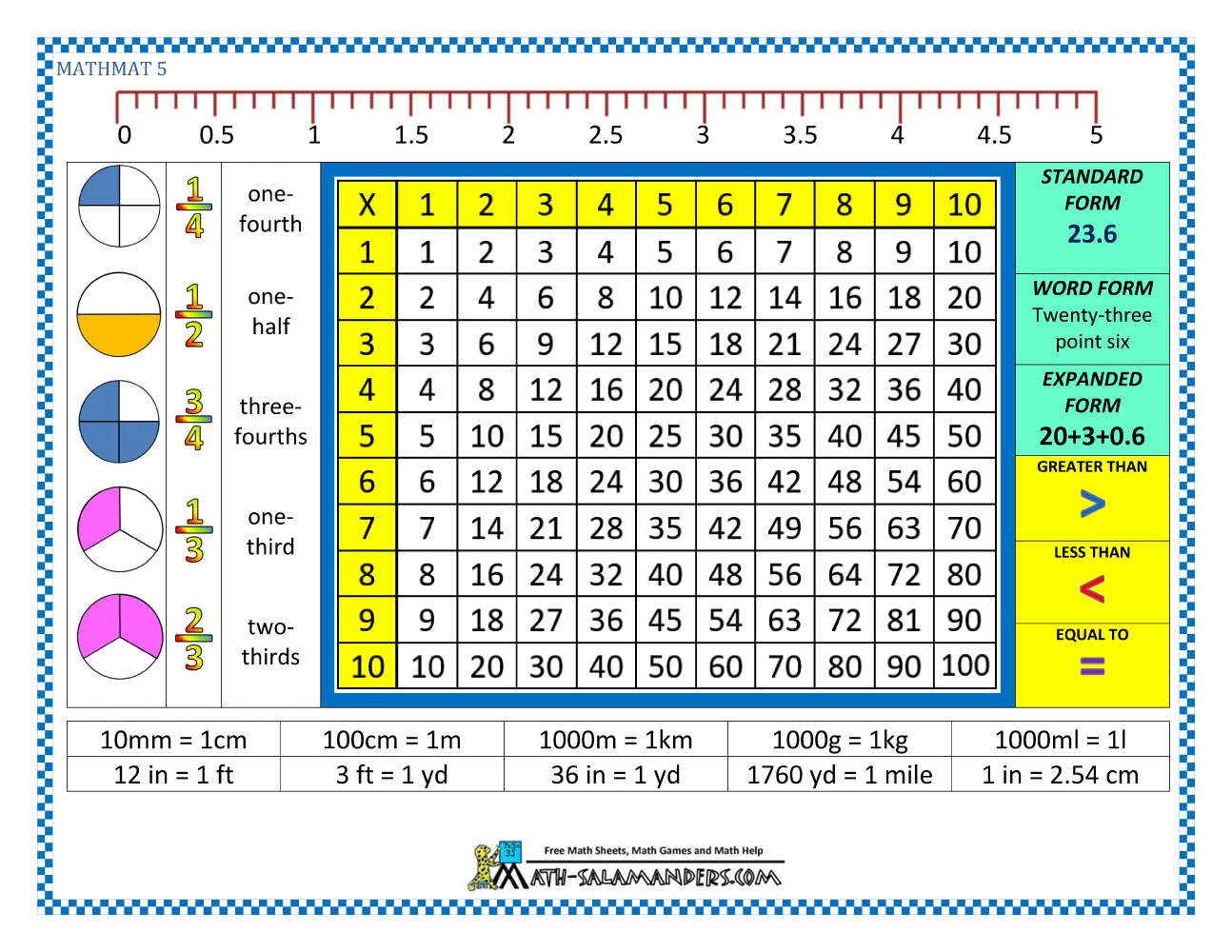 MATHMAT 5

0 0.5 1 1.5 2 2.5 3 3.5 4 4.5 5

$\frac{1}{4}$ one-fourth

$\frac{1}{2}$ one-half

$\frac{3}{4}$ three-fourths

$\frac{1}{3}$ one-third

$\frac{2}{3}$ two-thirds

| X | 1 | 2 | 3 | 4 | 5 | 6 | 7 | 8 | 9 | 10 |
|---|---|---|---|---|---|---|---|---|---|---|
| 1 | 1 | 2 | 3 | 4 | 5 | 6 | 7 | 8 | 9 | 10 |
| 2 | 2 | 4 | 6 | 8 | 10 | 12 | 14 | 16 | 18 | 20 |
| 3 | 3 | 6 | 9 | 12 | 15 | 18 | 21 | 24 | 27 | 30 |
| 4 | 4 | 8 | 12 | 16 | 20 | 24 | 28 | 32 | 36 | 40 |
| 5 | 5 | 10 | 15 | 20 | 25 | 30 | 35 | 40 | 45 | 50 |
| 6 | 6 | 12 | 18 | 24 | 30 | 36 | 42 | 48 | 54 | 60 |
| 7 | 7 | 14 | 21 | 28 | 35 | 42 | 49 | 56 | 63 | 70 |
| 8 | 8 | 16 | 24 | 32 | 40 | 48 | 56 | 64 | 72 | 80 |
| 9 | 9 | 18 | 27 | 36 | 45 | 54 | 63 | 72 | 81 | 90 |
| 10 | 10 | 20 | 30 | 40 | 50 | 60 | 70 | 80 | 90 | 100 |

STANDARD FORM
23.6

WORD FORM
Twenty-three point six

EXPANDED FORM
20+3+0.6

GREATER THAN
>

LESS THAN
<

EQUAL TO
=

| 10mm = 1cm | 100cm = 1m | 1000m = 1km | 1000g = 1kg | 1000ml = 1l |
|---|---|---|---|---|
| 12 in = 1 ft | 3 ft = 1 yd | 36 in = 1 yd | 1760 yd = 1 mile | 1 in = 2.54 cm |

Free Math Sheets, Math Games and Math Help
MATH-SALAMANDERS.COM